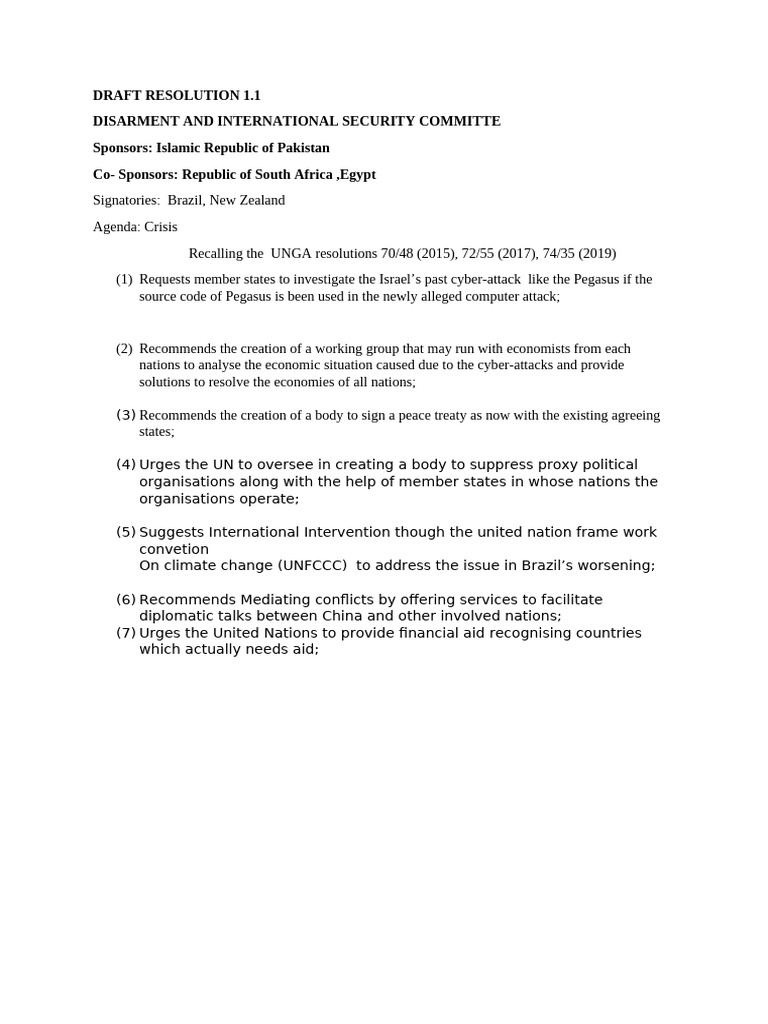 DRAFT RESOLUTION 1.1

DISARMENT AND INTERNATIONAL SECURITY COMMITTE

Sponsors: Islamic Republic of Pakistan

Co- Sponsors: Republic of South Africa ,Egypt

Signatories: Brazil, New Zealand

Agenda: Crisis

Recalling the UNGA resolutions 70/48 (2015), 72/55 (2017), 74/35 (2019)

(1) Requests member states to investigate the Israel's past cyber-attack like the Pegasus if the source code of Pegasus is been used in the newly alleged computer attack;

(2) Recommends the creation of a working group that may run with economists from each nations to analyse the economic situation caused due to the cyber-attacks and provide solutions to resolve the economies of all nations;

(3) Recommends the creation of a body to sign a peace treaty as now with the existing agreeing states;

(4) Urges the UN to oversee in creating a body to suppress proxy political organisations along with the help of member states in whose nations the organisations operate;

(5) Suggests International Intervention though the united nation frame work convetion
On climate change (UNFCCC) to address the issue in Brazil's worsening;

(6) Recommends Mediating conflicts by offering services to facilitate diplomatic talks between China and other involved nations;
(7) Urges the United Nations to provide financial aid recognising countries which actually needs aid;